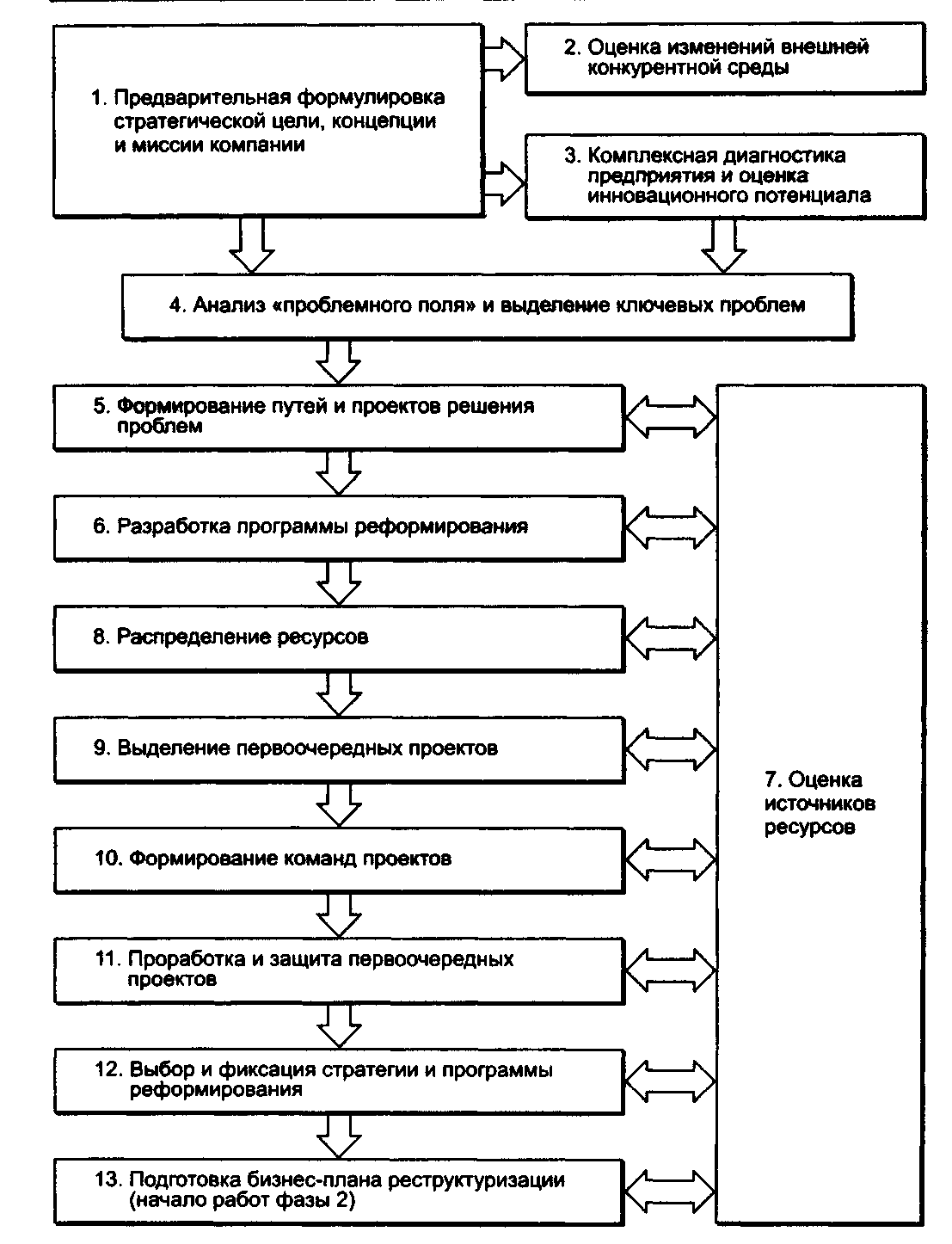 1. Предварительная формулировка стратегической цели, концепции и миссии компании

2. Оценка изменений внешней конкурентной среды

3. Комплексная диагностика предприятия и оценка инновационного потенциала

4. Анализ «проблемного поля» и выделение ключевых проблем

5. Формирование путей и проектов решения проблем

6. Разработка программы реформирования

8. Распределение ресурсов

9. Выделение первоочередных проектов

10. Формирование команд проектов

11. Проработка и защита первоочередных проектов

12. Выбор и фиксация стратегии и программы реформирования

13. Подготовка бизнес-плана реструктуризации (начало работ фазы 2)

7. Оценка источников ресурсов